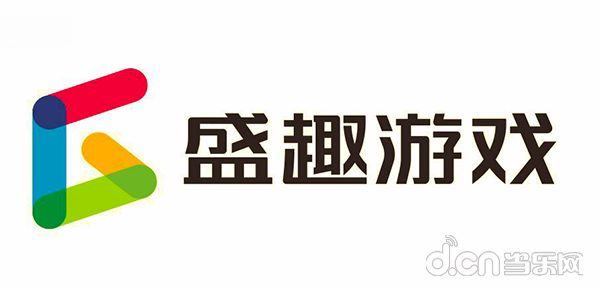 盛趣游戏

d.cn 当乐网